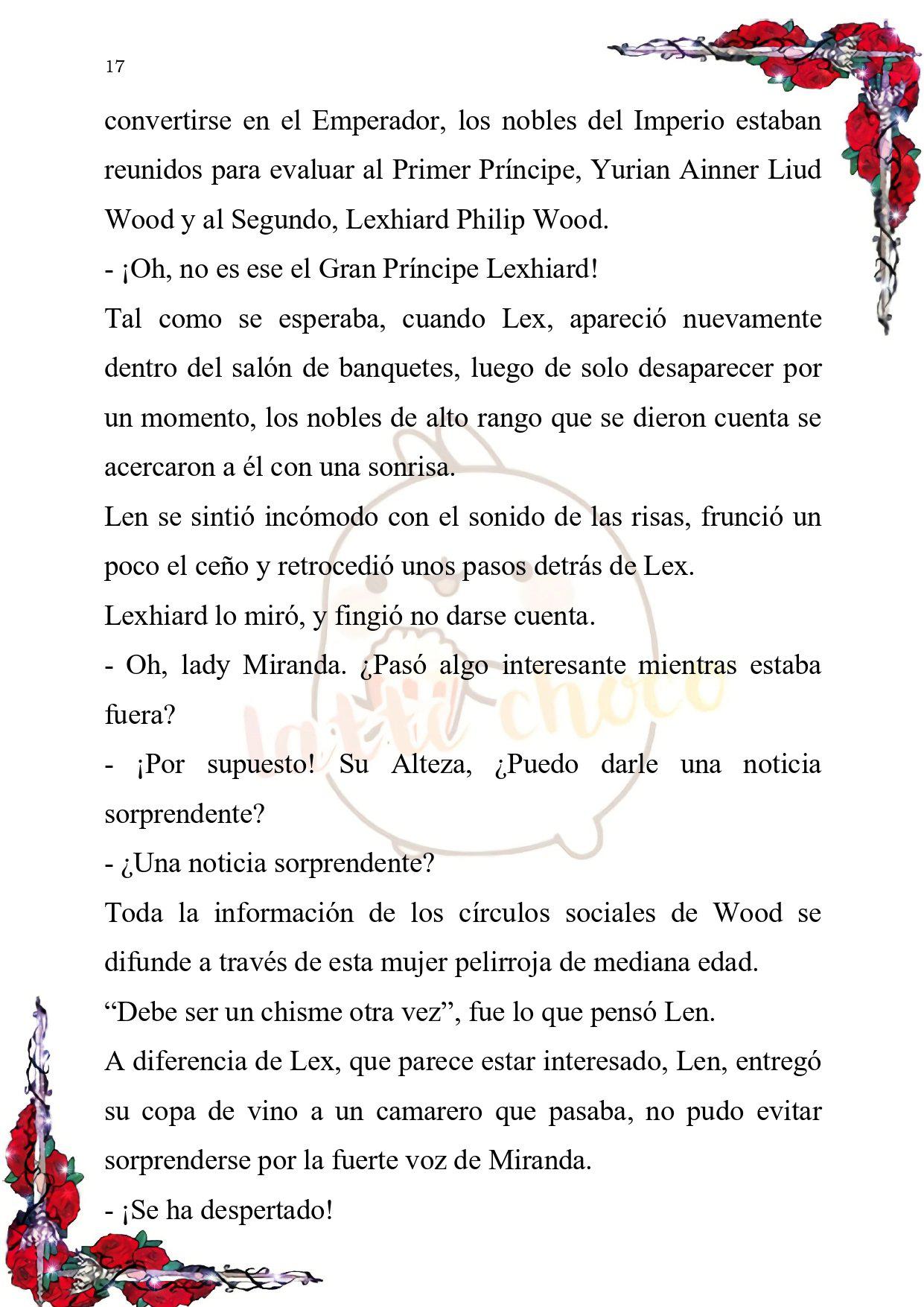 17

convertirse en el Emperador, los nobles del Imperio estaban reunidos para evaluar al Primer Príncipe, Yurian Ainner Liud Wood y al Segundo, Lexhiard Philip Wood.

- ¡Oh, no es ese el Gran Príncipe Lexhiard!

Tal como se esperaba, cuando Lex, apareció nuevamente dentro del salón de banquetes, luego de solo desaparecer por un momento, los nobles de alto rango que se dieron cuenta se acercaron a él con una sonrisa.

Len se sintió incómodo con el sonido de las risas, frunció un poco el ceño y retrocedió unos pasos detrás de Lex.

Lexhiard lo miró, y fingió no darse cuenta.

- Oh, lady Miranda. ¿Pasó algo interesante mientras estaba fuera?

- ¡Por supuesto! Su Alteza, ¿Puedo darle una noticia sorprendente?

- ¿Una noticia sorprendente?

Toda la información de los círculos sociales de Wood se difunde a través de esta mujer pelirroja de mediana edad.

“Debe ser un chisme otra vez”, fue lo que pensó Len.

A diferencia de Lex, que parece estar interesado, Len, entregó su copa de vino a un camarero que pasaba, no pudo evitar sorprenderse por la fuerte voz de Miranda.

- ¡Se ha despertado!

latte choco